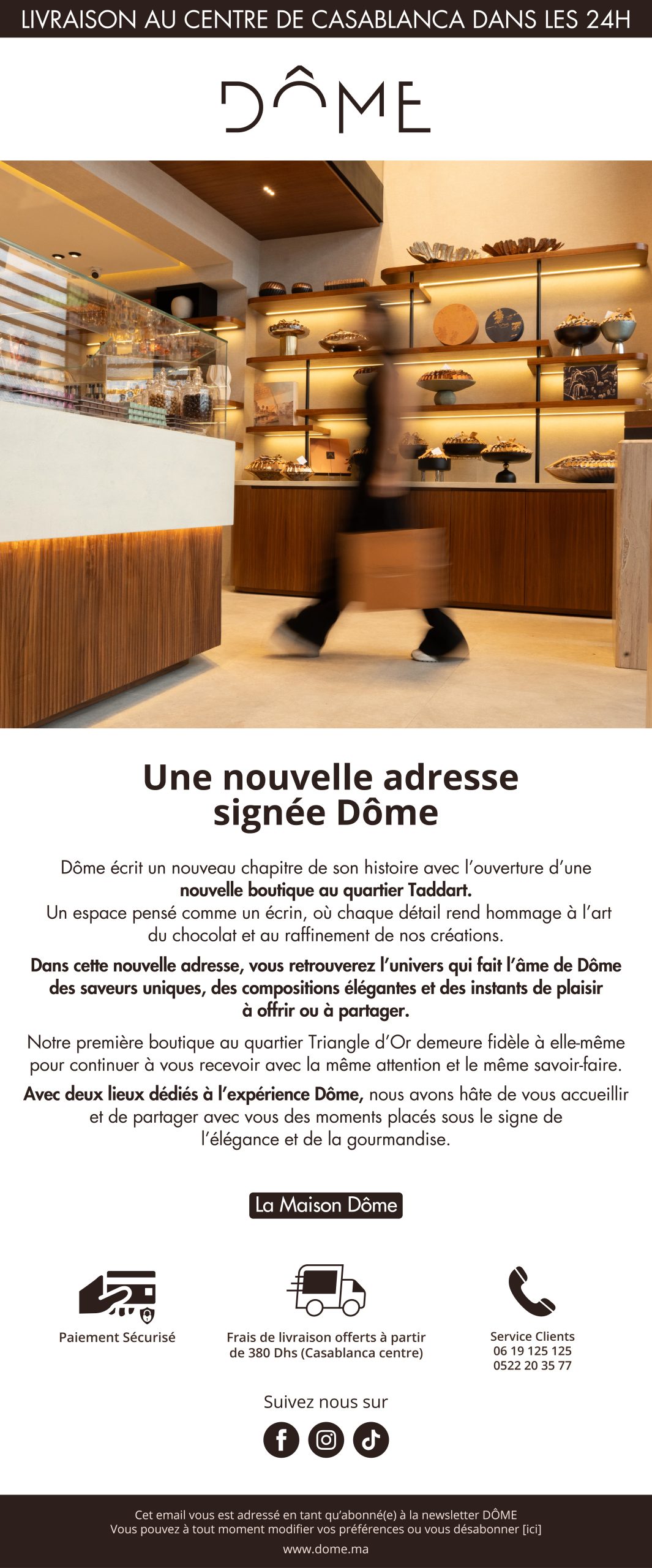 LIVRAISON AU CENTRE DE CASABLANCA DANS LES 24H

DÔME

Une nouvelle adresse signée Dôme

Dôme écrit un nouveau chapitre de son histoire avec l'ouverture d'une nouvelle boutique au quartier Taddart. Un espace pensé comme un écrin, où chaque détail rend hommage à l'art du chocolat et au raffinement de nos créations.

Dans cette nouvelle adresse, vous retrouverez l'univers qui fait l'âme de Dôme des saveurs uniques, des compositions élégantes et des instants de plaisir à offrir ou à partager.

Notre première boutique au quartier Triangle d'Or demeure fidèle à elle-même pour continuer à vous recevoir avec la même attention et le même savoir-faire.

Avec deux lieux dédiés à l'expérience Dôme, nous avons hâte de vous accueillir et de partager avec vous des moments placés sous le signe de l'élégance et de la gourmandise.

La Maison Dôme

Paiement Sécurisé

Frais de livraison offerts à partir de 380 Dhs (Casablanca centre)

Service Clients
06 19 125 125
0522 20 35 77

Suivez nous sur

Cet email vous est adressé en tant qu'abonné(e) à la newsletter DÔME
Vous pouvez à tout moment modifier vos préférences ou vous désabonner [ici]

www.dome.ma